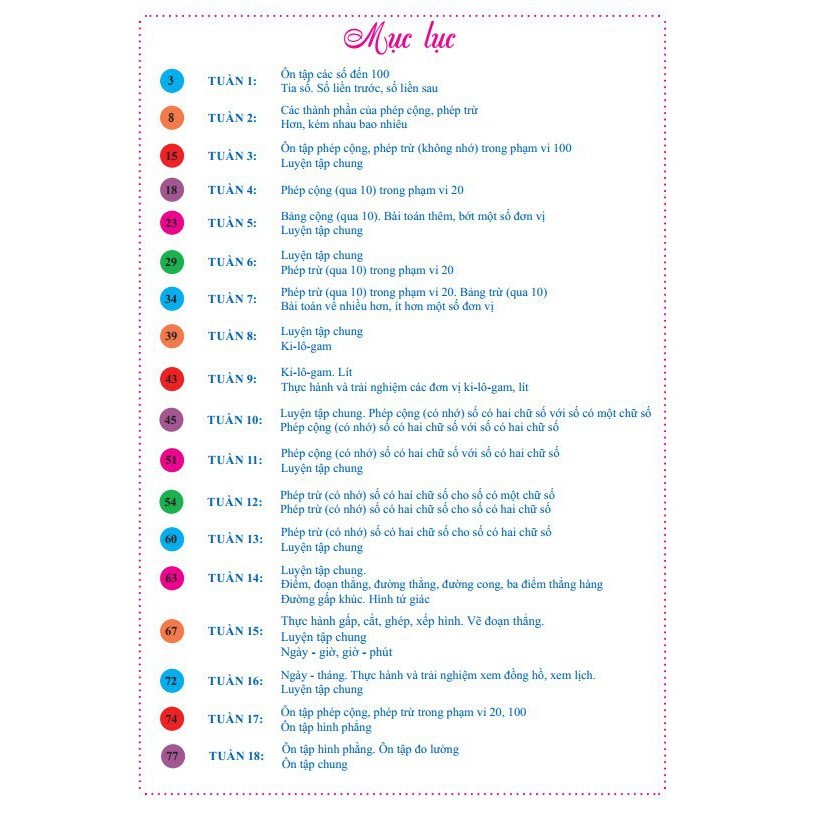 Mục lục

3 TUẦN 1: Ôn tập các số đến 100
Tia số. Số liền trước, số liền sau

8 TUẦN 2: Các thành phần của phép cộng, phép trừ
Hơn, kém nhau bao nhiêu

15 TUẦN 3: Ôn tập phép cộng, phép trừ (không nhớ) trong phạm vi 100
Luyện tập chung

18 TUẦN 4: Phép cộng (qua 10) trong phạm vi 20

23 TUẦN 5: Bảng cộng (qua 10). Bài toán thêm, bớt một số đơn vị
Luyện tập chung

29 TUẦN 6: Luyện tập chung
Phép trừ (qua 10) trong phạm vi 20

34 TUẦN 7: Phép trừ (qua 10) trong phạm vi 20. Bảng trừ (qua 10)
Bài toán về nhiều hơn, ít hơn một số đơn vị

39 TUẦN 8: Luyện tập chung
Ki-lô-gam

43 TUẦN 9: Ki-lô-gam. Lít
Thực hành và trải nghiệm các đơn vị ki-lô-gam, lít

45 TUẦN 10: Luyện tập chung. Phép cộng (có nhớ) số có hai chữ số với số có một chữ số
Phép cộng (có nhớ) số có hai chữ số với số có hai chữ số

51 TUẦN 11: Phép cộng (có nhớ) số có hai chữ số với số có hai chữ số
Luyện tập chung

54 TUẦN 12: Phép trừ (có nhớ) số có hai chữ số cho số có một chữ số
Phép trừ (có nhớ) số có hai chữ số cho số có hai chữ số

60 TUẦN 13: Phép trừ (có nhớ) số có hai chữ số cho số có hai chữ số
Luyện tập chung

63 TUẦN 14: Luyện tập chung.
Điểm, đoạn thẳng, đường thẳng, đường cong, ba điểm thẳng hàng
Đường gấp khúc. Hình tứ giác

67 TUẦN 15: Thực hành gấp, cắt, ghép, xếp hình. Vẽ đoạn thẳng.
Luyện tập chung
Ngày - giờ, giờ - phút

72 TUẦN 16: Ngày - tháng. Thực hành và trải nghiệm xem đồng hồ, xem lịch.
Luyện tập chung

74 TUẦN 17: Ôn tập phép cộng, phép trừ trong phạm vi 20, 100
Ôn tập hình phẳng

77 TUẦN 18: Ôn tập hình phẳng. Ôn tập đo lường
Ôn tập chung